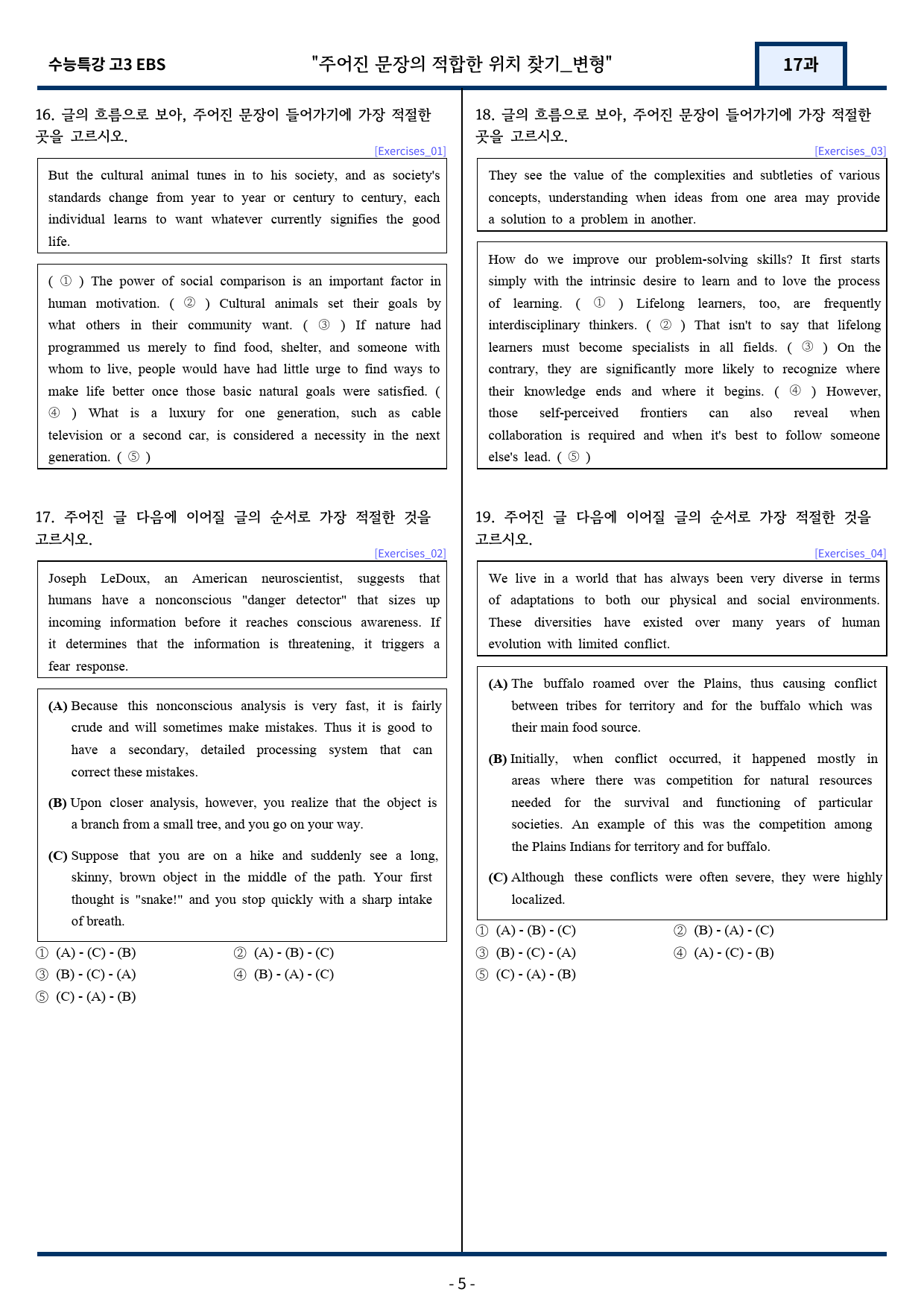 수능특강 고3 EBS "주어진 문장의 적합한 위치 찾기_변형" 17과

16. 글의 흐름으로 보아, 주어진 문장이 들어가기에 가장 적절한 곳을 고르시오.

[Exercises_01]

But the cultural animal tunes in to his society, and as society's standards change from year to year or century to century, each individual learns to want whatever currently signifies the good life.

( ① ) The power of social comparison is an important factor in human motivation. ( ② ) Cultural animals set their goals by what others in their community want. ( ③ ) If nature had programmed us merely to find food, shelter, and someone with whom to live, people would have had little urge to find ways to make life better once those basic natural goals were satisfied. ( ④ ) What is a luxury for one generation, such as cable television or a second car, is considered a necessity in the next generation. ( ⑤ )

17. 주어진 글 다음에 이어질 글의 순서로 가장 적절한 것을 고르시오.

[Exercises_02]

Joseph LeDoux, an American neuroscientist, suggests that humans have a nonconscious "danger detector" that sizes up incoming information before it reaches conscious awareness. If it determines that the information is threatening, it triggers a fear response.

(A) Because this nonconscious analysis is very fast, it is fairly crude and will sometimes make mistakes. Thus it is good to have a secondary, detailed processing system that can correct these mistakes.

(B) Upon closer analysis, however, you realize that the object is a branch from a small tree, and you go on your way.

(C) Suppose that you are on a hike and suddenly see a long, skinny, brown object in the middle of the path. Your first thought is "snake!" and you stop quickly with a sharp intake of breath.

① (A) - (C) - (B) ② (A) - (B) - (C)
③ (B) - (C) - (A) ④ (B) - (A) - (C)
⑤ (C) - (A) - (B)

18. 글의 흐름으로 보아, 주어진 문장이 들어가기에 가장 적절한 곳을 고르시오.

[Exercises_03]

They see the value of the complexities and subtleties of various concepts, understanding when ideas from one area may provide a solution to a problem in another.

How do we improve our problem-solving skills? It first starts simply with the intrinsic desire to learn and to love the process of learning. ( ① ) Lifelong learners, too, are frequently interdisciplinary thinkers. ( ② ) That isn't to say that lifelong learners must become specialists in all fields. ( ③ ) On the contrary, they are significantly more likely to recognize where their knowledge ends and where it begins. ( ④ ) However, those self-perceived frontiers can also reveal when collaboration is required and when it's best to follow someone else's lead. ( ⑤ )

19. 주어진 글 다음에 이어질 글의 순서로 가장 적절한 것을 고르시오.

[Exercises_04]

We live in a world that has always been very diverse in terms of adaptations to both our physical and social environments. These diversities have existed over many years of human evolution with limited conflict.

(A) The buffalo roamed over the Plains, thus causing conflict between tribes for territory and for the buffalo which was their main food source.

(B) Initially, when conflict occurred, it happened mostly in areas where there was competition for natural resources needed for the survival and functioning of particular societies. An example of this was the competition among the Plains Indians for territory and for buffalo.

(C) Although these conflicts were often severe, they were highly localized.

① (A) - (B) - (C) ② (B) - (A) - (C)
③ (B) - (C) - (A) ④ (A) - (C) - (B)
⑤ (C) - (A) - (B)

- 5 -